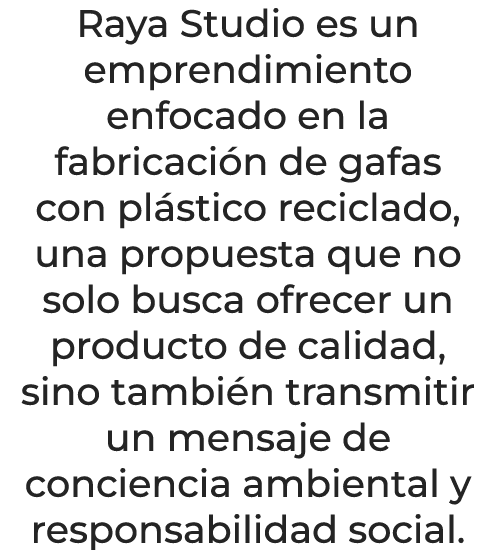 Raya Studio es un emprendimiento enfocado en la fabricación de gafas con plástico reciclado, una propuesta que no solo busca ofrecer un producto de calidad, sino también transmitir un mensaje de conciencia ambiental y responsabilidad social.